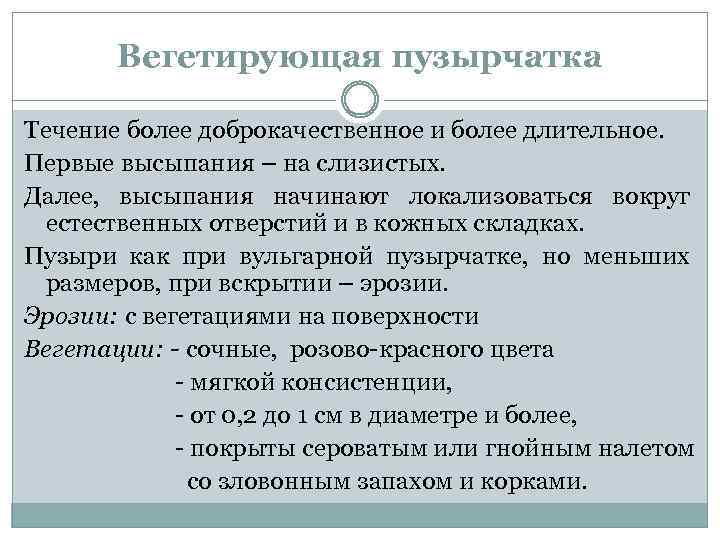 Вегетирующая пузырчатка

Течение более доброкачественное и более длительное.

Первые высыпания – на слизистых.

Далее, высыпания начинают локализоваться вокруг естественных отверстий и в кожных складках.

Пузыри как при вульгарной пузырчатке, но меньших размеров, при вскрытии – эрозии.

Эрозии: с вегетациями на поверхности

Вегетации: - сочные, розово-красного цвета

- мягкой консистенции,

- от 0,2 до 1 см в диаметре и более,

- покрыты сероватым или гнойным налетом со зловонным запахом и корками.